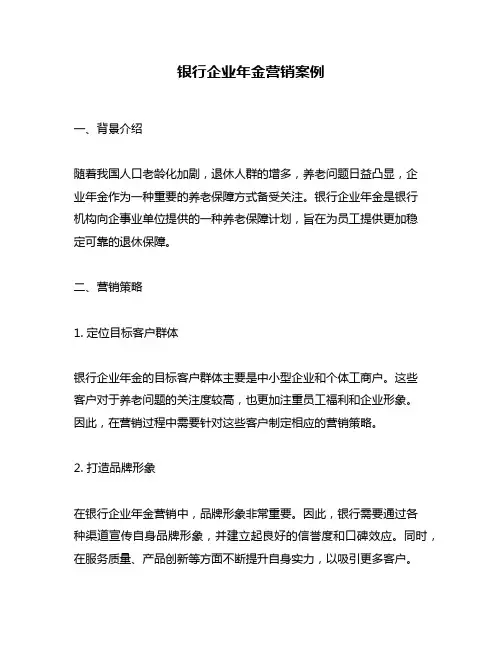 银行企业年金营销案例

一、背景介绍

随着我国人口老龄化加剧，退休人群的增多，养老问题日益凸显，企业年金作为一种重要的养老保障方式备受关注。银行企业年金是银行机构向企事业单位提供的一种养老保障计划，旨在为员工提供更加稳定可靠的退休保障。

二、营销策略

1. 定位目标客户群体

银行企业年金的目标客户群体主要是中小型企业和个体工商户。这些客户对于养老问题的关注度较高，也更加注重员工福利和企业形象。因此，在营销过程中需要针对这些客户制定相应的营销策略。

2. 打造品牌形象

在银行企业年金营销中，品牌形象非常重要。因此，银行需要通过各种渠道宣传自身品牌形象，并建立起良好的信誉度和口碑效应。同时，在服务质量、产品创新等方面不断提升自身实力，以吸引更多客户。